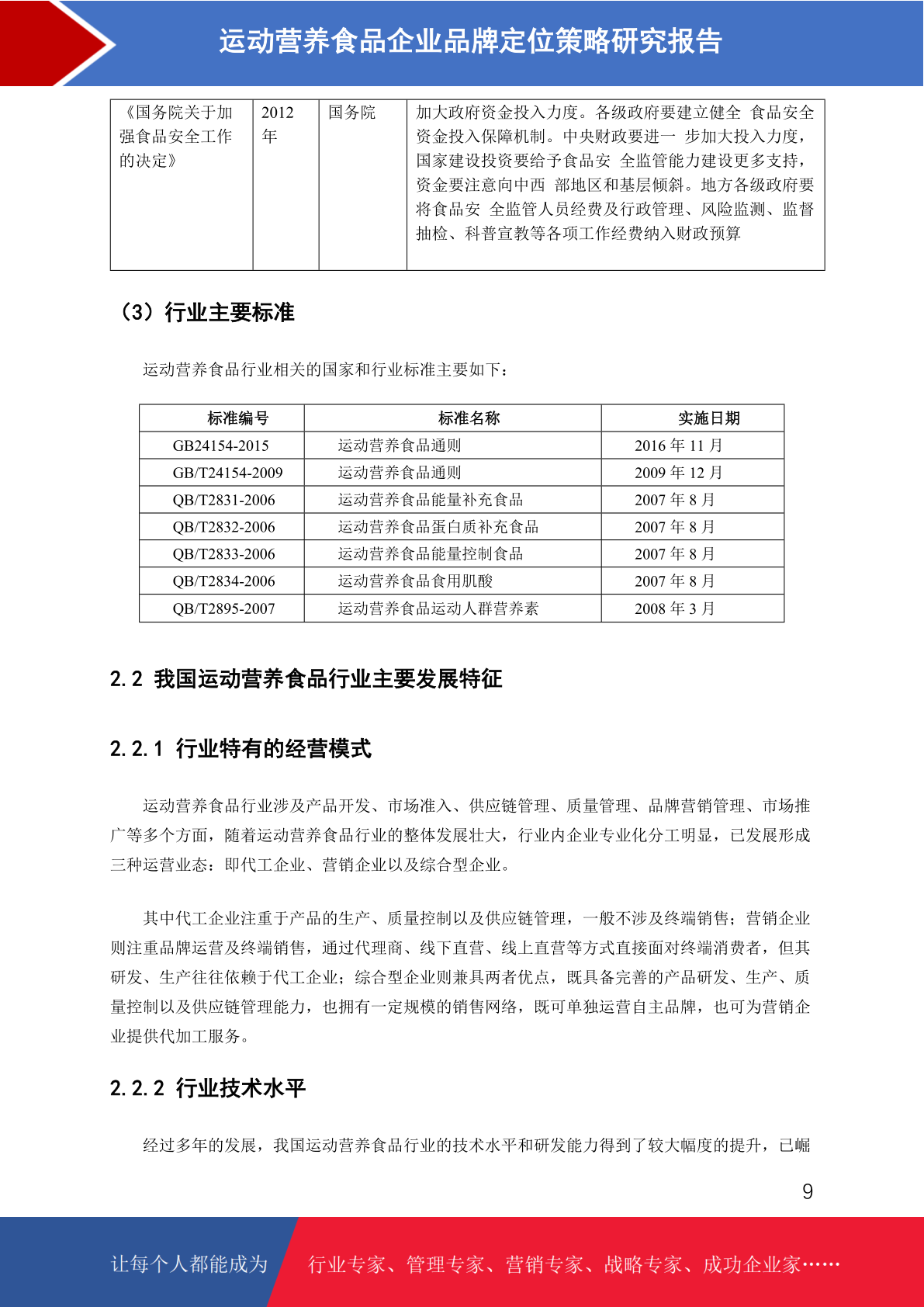 运动营养食品企业品牌定位策略研究报告

| 《国务院关于加强食品安全工作的决定》 | 2012年 | 国务院 | 加大政府资金投入力度。各级政府要建立健全 食品安全资金投入保障机制。中央财政要进一 步加大投入力度，国家建设投资要给予食品安 全监管能力建设更多支持，资金要注意向中西 部地区和基层倾斜。地方各级政府要将食品安 全监管人员经费及行政管理、风险监测、监督抽检、科普宣教等各项工作经费纳入财政预算 |
|---|---|---|---|

（3）行业主要标准

运动营养食品行业相关的国家和行业标准主要如下：

| 标准编号 | 标准名称 | 实施日期 |
|---|---|---|
| GB24154-2015 | 运动营养食品通则 | 2016 年 11 月 |
| GB/T24154-2009 | 运动营养食品通则 | 2009 年 12 月 |
| QB/T2831-2006 | 运动营养食品能量补充食品 | 2007 年 8 月 |
| QB/T2832-2006 | 运动营养食品蛋白质补充食品 | 2007 年 8 月 |
| QB/T2833-2006 | 运动营养食品能量控制食品 | 2007 年 8 月 |
| QB/T2834-2006 | 运动营养食品食用肌酸 | 2007 年 8 月 |
| QB/T2895-2007 | 运动营养食品运动人群营养素 | 2008 年 3 月 |

2.2 我国运动营养食品行业主要发展特征

2.2.1 行业特有的经营模式

运动营养食品行业涉及产品开发、市场准入、供应链管理、质量管理、品牌营销管理、市场推广等多个方面，随着运动营养食品行业的整体发展壮大，行业内企业专业化分工明显，已发展形成三种运营业态：即代工企业、营销企业以及综合型企业。

其中代工企业注重于产品的生产、质量控制以及供应链管理，一般不涉及终端销售；营销企业则注重品牌运营及终端销售，通过代理商、线下直营、线上直营等方式直接面对终端消费者，但其研发、生产往往依赖于代工企业；综合型企业则兼具两者优点，既具备完善的产品研发、生产、质量控制以及供应链管理能力，也拥有一定规模的销售网络，既可单独运营自主品牌，也可为营销企业提供代加工服务。

2.2.2 行业技术水平

经过多年的发展，我国运动营养食品行业的技术水平和研发能力得到了较大幅度的提升，已崛

9

让每个人都能成为 行业专家、管理专家、营销专家、战略专家、成功企业家……